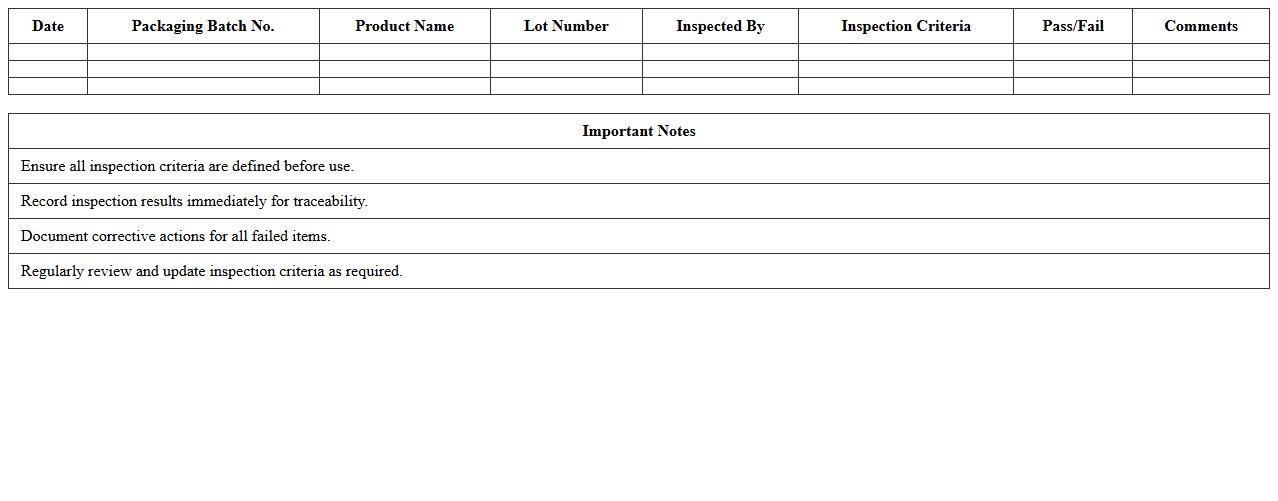 | Date | Packaging Batch No. | Product Name | Lot Number | Inspected By | Inspection Criteria | Pass/Fail | Comments |
|---|---|---|---|---|---|---|---|
| | | | | | | | |
| | | | | | | | |
| | | | | | | | |

| Important Notes |
|---|
| Ensure all inspection criteria are defined before use. |
| Record inspection results immediately for traceability. |
| Document corrective actions for all failed items. |
| Regularly review and update inspection criteria as required. |